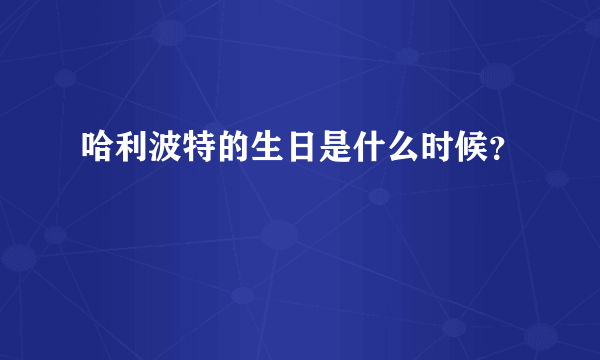 哈利波特的生日是什么时候?